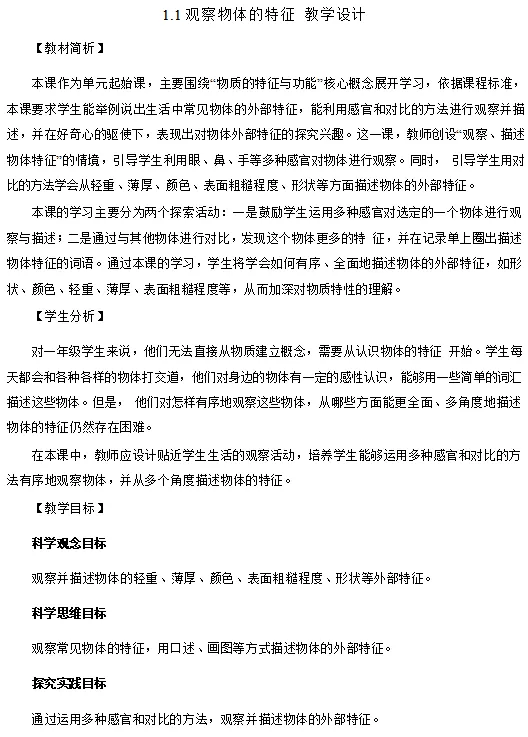 1.1 观察物体的特征 教学设计

【教材简析】

本课作为单元起始课，主要围绕“物质的特征与功能”核心概念展开学习，依据课程标准，本课要求学生能举例说出生活中常见物体的外部特征，能利用感官和对比的方法进行观察并描述，并在好奇心的驱使下，表现出对物体外部特征的探究兴趣。这一课，教师创设“观察、描述物体特征”的情境，引导学生利用眼、鼻、手等多种感官对物体进行观察。同时， 引导学生用对比的方法学会从轻重、薄厚、颜色、表面粗糙程度、形状等方面描述物体的外部特征。

本课的学习主要分为两个探索活动：一是鼓励学生运用多种感官对选定的一个物体进行观察与描述；二是通过与其他物体进行对比，发现这个物体更多的特 征，并在记录单上圈出描述物体特征的词语。通过本课的学习，学生将学会如何有序、全面地描述物体的外部特征，如形状、颜色、轻重、薄厚、表面粗糙程度等，从而加深对物质特性的理解。

【学生分析】

对一年级学生来说，他们无法直接从物质建立概念，需要从认识物体的特征 开始。学生每天都会和各种各样的物体打交道，他们对身边的物体有一定的感性认识，能够用一些简单的词汇描述这些物体。但是， 他们对怎样有序地观察这些物体，从哪些方面能更全面、多角度地描述物体的特征仍然存在困难。

在本课中，教师应设计贴近学生生活的观察活动，培养学生能够运用多种感官和对比的方法有序地观察物体，并从多个角度描述物体的特征。

【教学目标】

科学观念目标

观察并描述物体的轻重、薄厚、颜色、表面粗糙程度、形状等外部特征。

科学思维目标

观察常见物体的特征，用口述、画图等方式描述物体的外部特征。

探究实践目标

通过运用多种感官和对比的方法，观察并描述物体的外部特征。